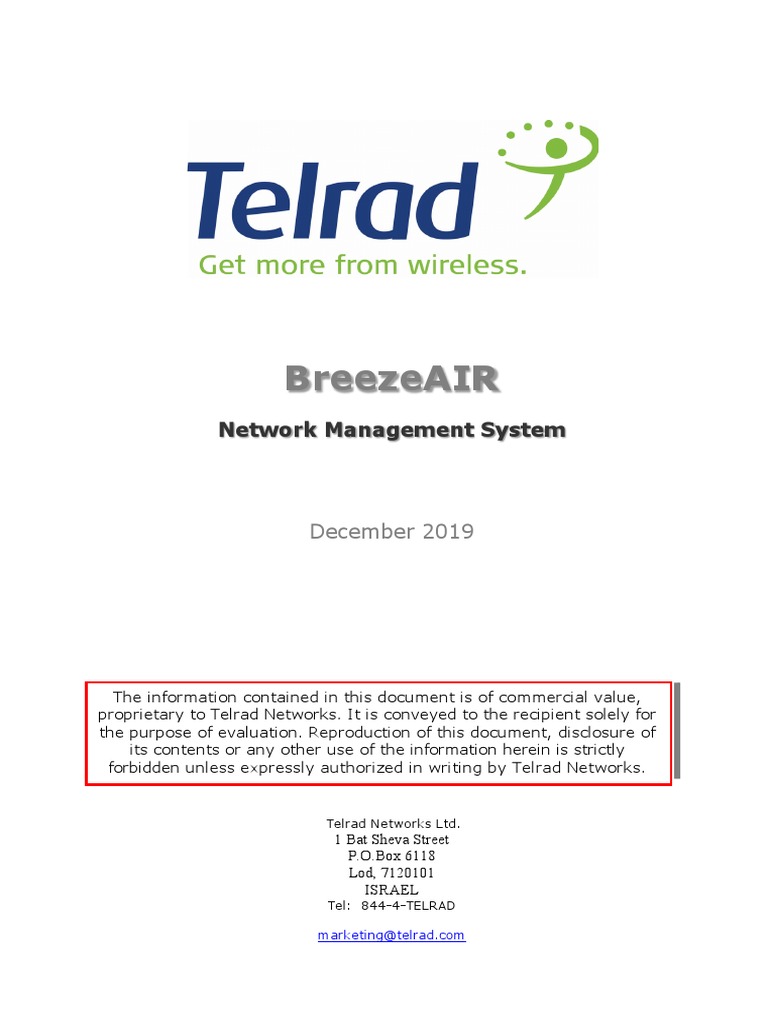 Telrad
Get more from wireless.

BreezeAIR

Network Management System

December 2019

The information contained in this document is of commercial value, proprietary to Telrad Networks. It is conveyed to the recipient solely for the purpose of evaluation. Reproduction of this document, disclosure of its contents or any other use of the information herein is strictly forbidden unless expressly authorized in writing by Telrad Networks.

Telrad Networks Ltd.
1 Bat Sheva Street
P.O.Box 6118
Lod, 7120101
ISRAEL
Tel: 844-4-TELRAD

marketing@telrad.com